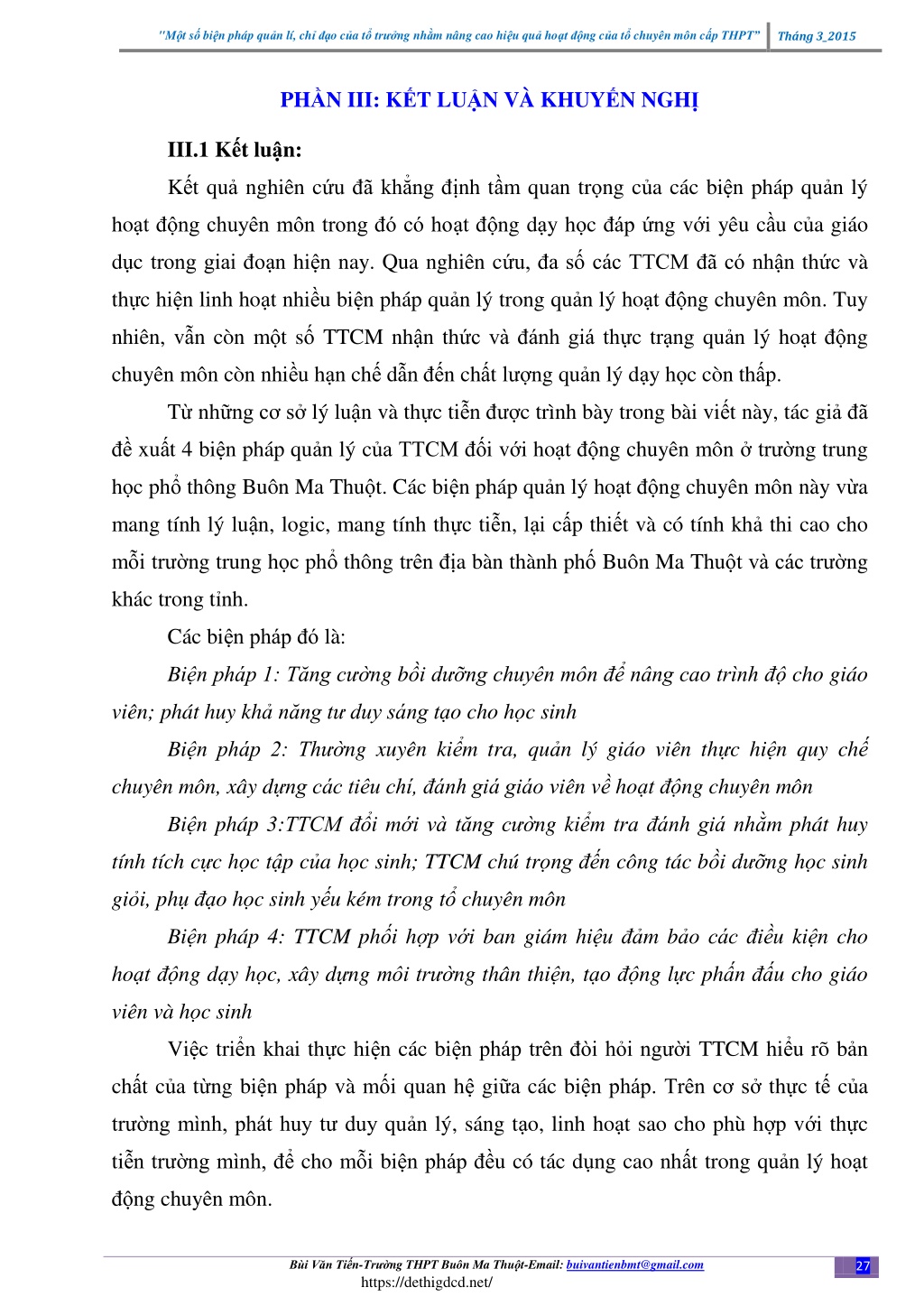 "Một số biện pháp quản lí, chỉ đạo của tổ trưởng nhằm nâng cao hiệu quả hoạt động của tổ chuyên môn cấp THPT" Tháng 3_2015

PHẦN III: KẾT LUẬN VÀ KHUYẾN NGHỊ

III.1 Kết luận:

Kết quả nghiên cứu đã khẳng định tầm quan trọng của các biện pháp quản lý hoạt động chuyên môn trong đó có hoạt động dạy học đáp ứng với yêu cầu của giáo dục trong giai đoạn hiện nay. Qua nghiên cứu, đa số các TTCM đã có nhận thức và thực hiện linh hoạt nhiều biện pháp quản lý trong quản lý hoạt động chuyên môn. Tuy nhiên, vẫn còn một số TTCM nhận thức và đánh giá thực trạng quản lý hoạt động chuyên môn còn nhiều hạn chế dẫn đến chất lượng quản lý dạy học còn thấp.

Từ những cơ sở lý luận và thực tiễn được trình bày trong bài viết này, tác giả đã đề xuất 4 biện pháp quản lý của TTCM đối với hoạt động chuyên môn ở trường trung học phổ thông Buôn Ma Thuột. Các biện pháp quản lý hoạt động chuyên môn này vừa mang tính lý luận, logic, mang tính thực tiễn, lại cấp thiết và có tính khả thi cao cho mỗi trường trung học phổ thông trên địa bàn thành phố Buôn Ma Thuột và các trường khác trong tỉnh.

Các biện pháp đó là:

Biện pháp 1: Tăng cường bồi dưỡng chuyên môn để nâng cao trình độ cho giáo viên; phát huy khả năng tư duy sáng tạo cho học sinh

Biện pháp 2: Thường xuyên kiểm tra, quản lý giáo viên thực hiện quy chế chuyên môn, xây dựng các tiêu chí, đánh giá giáo viên về hoạt động chuyên môn

Biện pháp 3:TTCM đổi mới và tăng cường kiểm tra đánh giá nhằm phát huy tính tích cực học tập của học sinh; TTCM chú trọng đến công tác bồi dưỡng học sinh giỏi, phụ đạo học sinh yếu kém trong tổ chuyên môn

Biện pháp 4: TTCM phối hợp với ban giám hiệu đảm bảo các điều kiện cho hoạt động dạy học, xây dựng môi trường thân thiện, tạo động lực phấn đấu cho giáo viên và học sinh

Việc triển khai thực hiện các biện pháp trên đòi hỏi người TTCM hiểu rõ bản chất của từng biện pháp và mối quan hệ giữa các biện pháp. Trên cơ sở thực tế của trường mình, phát huy tư duy quản lý, sáng tạo, linh hoạt sao cho phù hợp với thực tiễn trường mình, để cho mỗi biện pháp đều có tác dụng cao nhất trong quản lý hoạt động chuyên môn.

Bùi Văn Tiến-Trường THPT Buôn Ma Thuột-Email: buivantienbmt@gmail.com 27
https://dethigdcd.net/